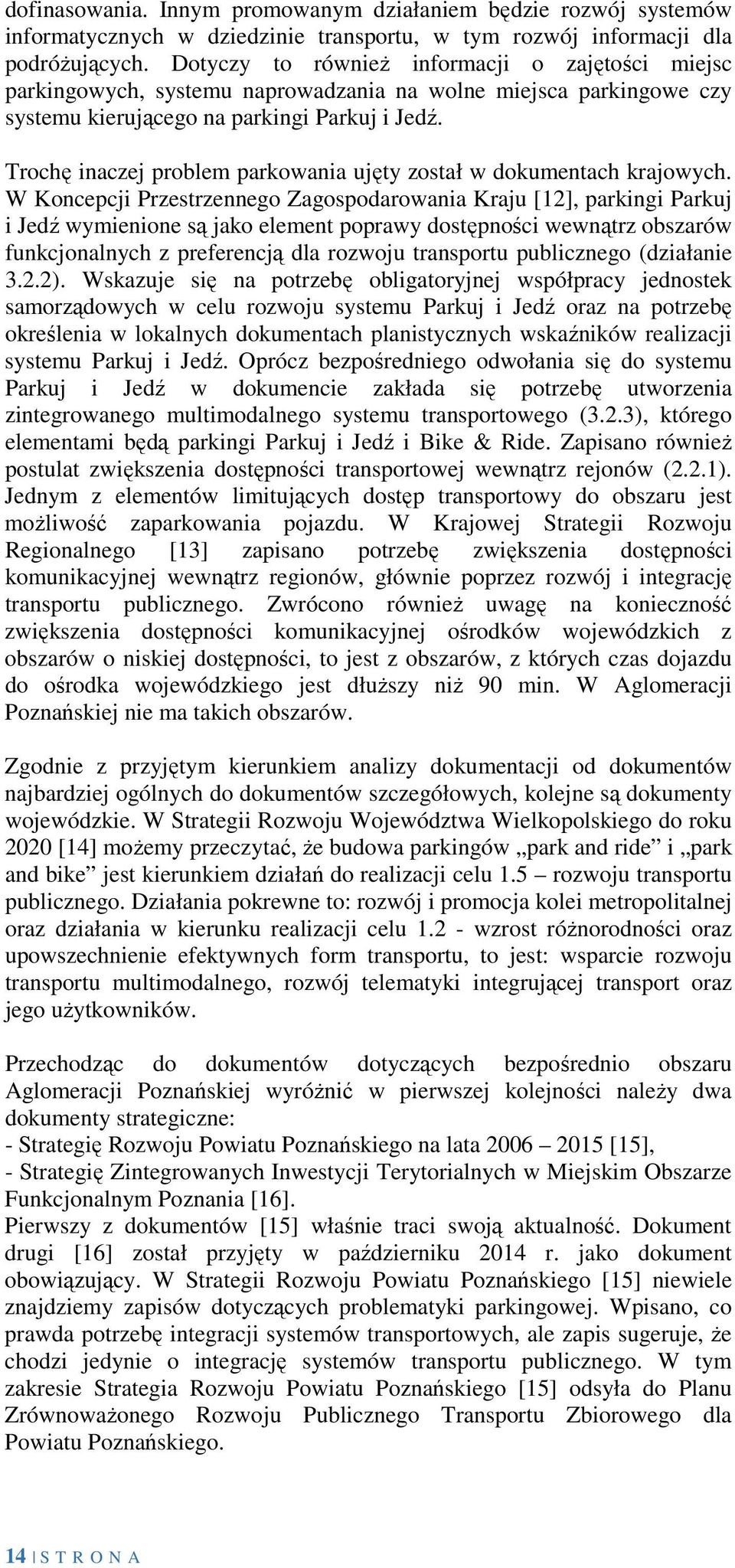 dofinasowania. Innym promowanym działaniem będzie rozwój systemów informatycznych w dziedzinie transportu, w tym rozwój informacji dla podróżujących. Dotyczy to również informacji o zajętości miejsc parkingowych, systemu naprowadzania na wolne miejsca parkingowe czy systemu kierującego na parkingi Parkuj i Jedź.

Trochę inaczej problem parkowania ujęty został w dokumentach krajowych. W Koncepcji Przestrzennego Zagospodarowania Kraju [12], parkingi Parkuj i Jedź wymienione są jako element poprawy dostępności wewnątrz obszarów funkcjonalnych z preferencją dla rozwoju transportu publicznego (działanie 3.2.2). Wskazuje się na potrzebę obligatoryjnej współpracy jednostek samorządowych w celu rozwoju systemu Parkuj i Jedź oraz na potrzebę określenia w lokalnych dokumentach planistycznych wskaźników realizacji systemu Parkuj i Jedź. Oprócz bezpośredniego odwołania się do systemu Parkuj i Jedź w dokumencie zakłada się potrzebę utworzenia zintegrowanego multimodalnego systemu transportowego (3.2.3), którego elementami będą parkingi Parkuj i Jedź i Bike & Ride. Zapisano również postulat zwiększenia dostępności transportowej wewnątrz rejonów (2.2.1). Jednym z elementów limitujących dostęp transportowy do obszaru jest możliwość zaparkowania pojazdu. W Krajowej Strategii Rozwoju Regionalnego [13] zapisano potrzebę zwiększenia dostępności komunikacyjnej wewnątrz regionów, głównie poprzez rozwój i integrację transportu publicznego. Zwrócono również uwagę na konieczność zwiększenia dostępności komunikacyjnej ośrodków wojewódzkich z obszarów o niskiej dostępności, to jest z obszarów, z których czas dojazdu do ośrodka wojewódzkiego jest dłuższy niż 90 min. W Aglomeracji Poznańskiej nie ma takich obszarów.

Zgodnie z przyjętym kierunkiem analizy dokumentacji od dokumentów najbardziej ogólnych do dokumentów szczegółowych, kolejne są dokumenty wojewódzkie. W Strategii Rozwoju Województwa Wielkopolskiego do roku 2020 [14] możemy przeczytać, że budowa parkingów „park and ride” i „park and bike” jest kierunkiem działań do realizacji celu 1.5 – rozwoju transportu publicznego. Działania pokrewne to: rozwój i promocja kolei metropolitalnej oraz działania w kierunku realizacji celu 1.2 - wzrost różnorodności oraz upowszechnienie efektywnych form transportu, to jest: wsparcie rozwoju transportu multimodalnego, rozwój telematyki integrującej transport oraz jego użytkowników.

Przechodząc do dokumentów dotyczących bezpośrednio obszaru Aglomeracji Poznańskiej wyróżnić w pierwszej kolejności należy dwa dokumenty strategiczne:
- Strategię Rozwoju Powiatu Poznańskiego na lata 2006 – 2015 [15],
- Strategię Zintegrowanych Inwestycji Terytorialnych w Miejskim Obszarze Funkcjonalnym Poznania [16].
Pierwszy z dokumentów [15] właśnie traci swoją aktualność. Dokument drugi [16] został przyjęty w październiku 2014 r. jako dokument obowiązujący. W Strategii Rozwoju Powiatu Poznańskiego [15] niewiele znajdziemy zapisów dotyczących problematyki parkingowej. Wpisano, co prawda potrzebę integracji systemów transportowych, ale zapis sugeruje, że chodzi jedynie o integrację systemów transportu publicznego. W tym zakresie Strategia Rozwoju Powiatu Poznańskiego [15] odsyła do Planu Zrównoważonego Rozwoju Publicznego Transportu Zbiorowego dla Powiatu Poznańskiego.

14 | S T R O N A